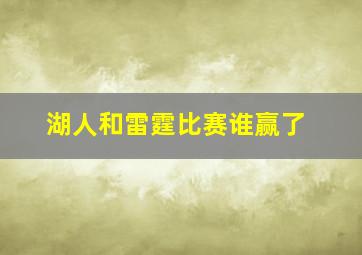 湖人和雷霆比赛谁赢了